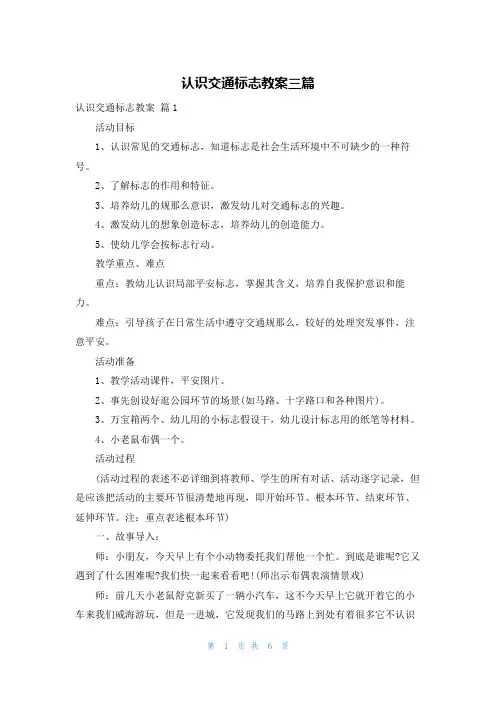 认识交通标志教案三篇

认识交通标志教案 篇1

活动目标

1、认识常见的交通标志，知道标志是社会生活环境中不可缺少的一种符号。

2、了解标志的作用和特征。

3、培养幼儿的规那么意识，激发幼儿对交通标志的兴趣。

4、激发幼儿的想象创造标志，培养幼儿的创造能力。

5、使幼儿学会按标志行动。

教学重点、难点

重点：教幼儿认识局部平安标志，掌握其含义，培养自我保护意识和能力。

难点：引导孩子在日常生活中遵守交通规那么，较好的处理突发事件，注意平安。

活动准备

1、教学活动课件，平安图片。

2、事先创设好逛公园环节的场景(如马路、十字路口和各种图片)。

3、万宝箱两个、幼儿用的小标志假设干，幼儿设计标志用的纸笔等材料。

4、小老鼠布偶一个。

活动过程

(活动过程的表述不必详细到将教师、学生的所有对话、活动逐字记录，但是应该把活动的主要环节很清楚地再现，即开始环节、根本环节、结束环节、延伸环节。注：重点表述根本环节)

一、故事导入：

师：小朋友，今天早上有个小动物委托我们帮他一个忙。到底是谁呢?它又遇到了什么困难呢?我们快一起来看看吧!(师出示布偶表演情景戏)

师：前几天小老鼠舒克新买了一辆小汽车，这不今天早上它就开着它的小车来我们威海游玩，但是一进城，它发现我们的马路上到处有着很多它不认识

第 1 页 共 6 页